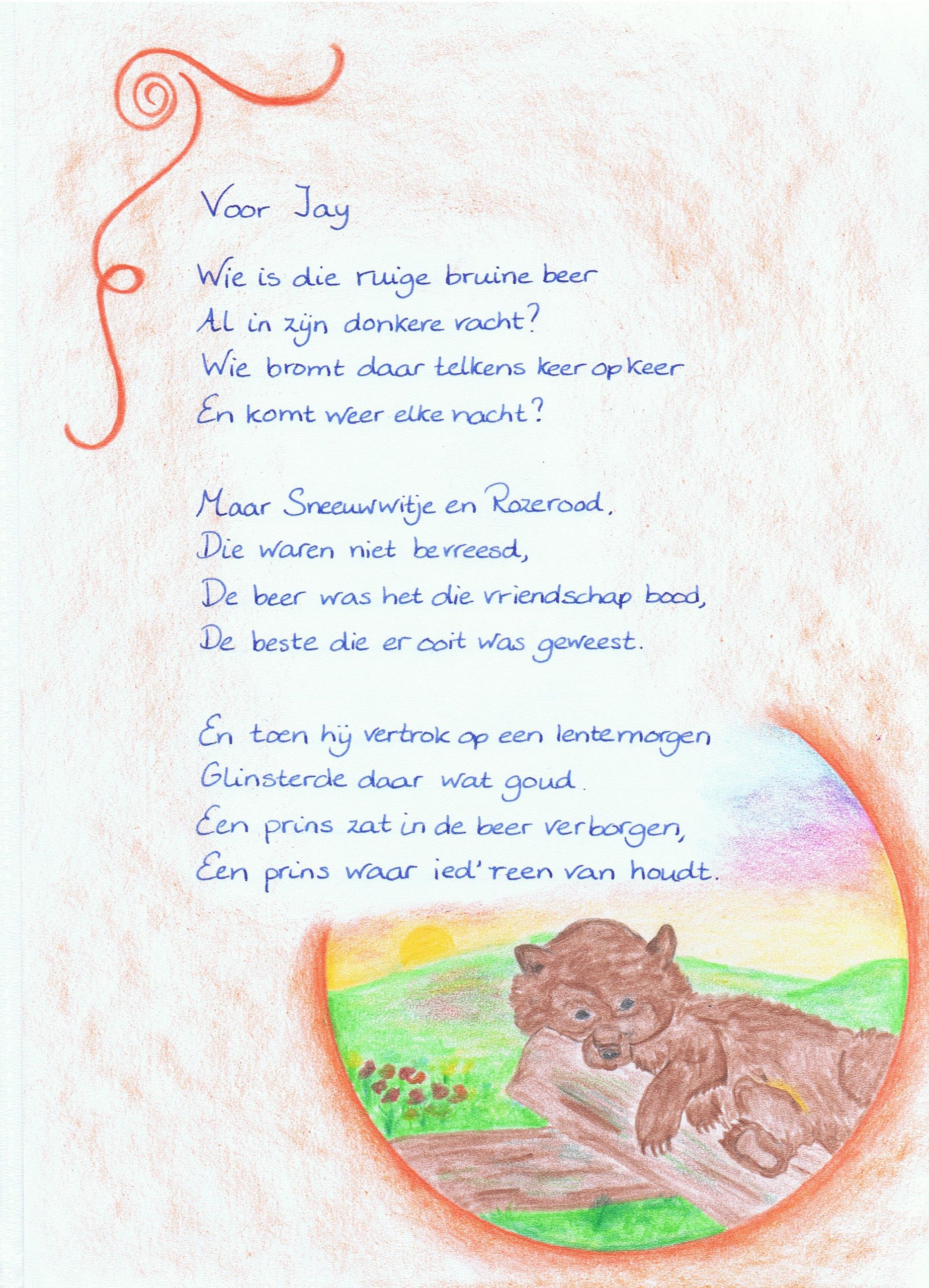 Voor Jay

Wie is die ruige bruine beer
Al in zijn donkere vacht?
Wie bromt daar telkens keer op keer
En komt weer elke nacht?

Maar Sneeuwwitje en Rozerood,
Die waren niet bevreesd,
De beer was het die vriendschap bood,
De beste die er ooit was geweest.

En toen hij vertrok op een lentemorgen
Glinsterde daar wat goud.
Een prins zat in de beer verborgen,
Een prins waar ied'reen van houdt.